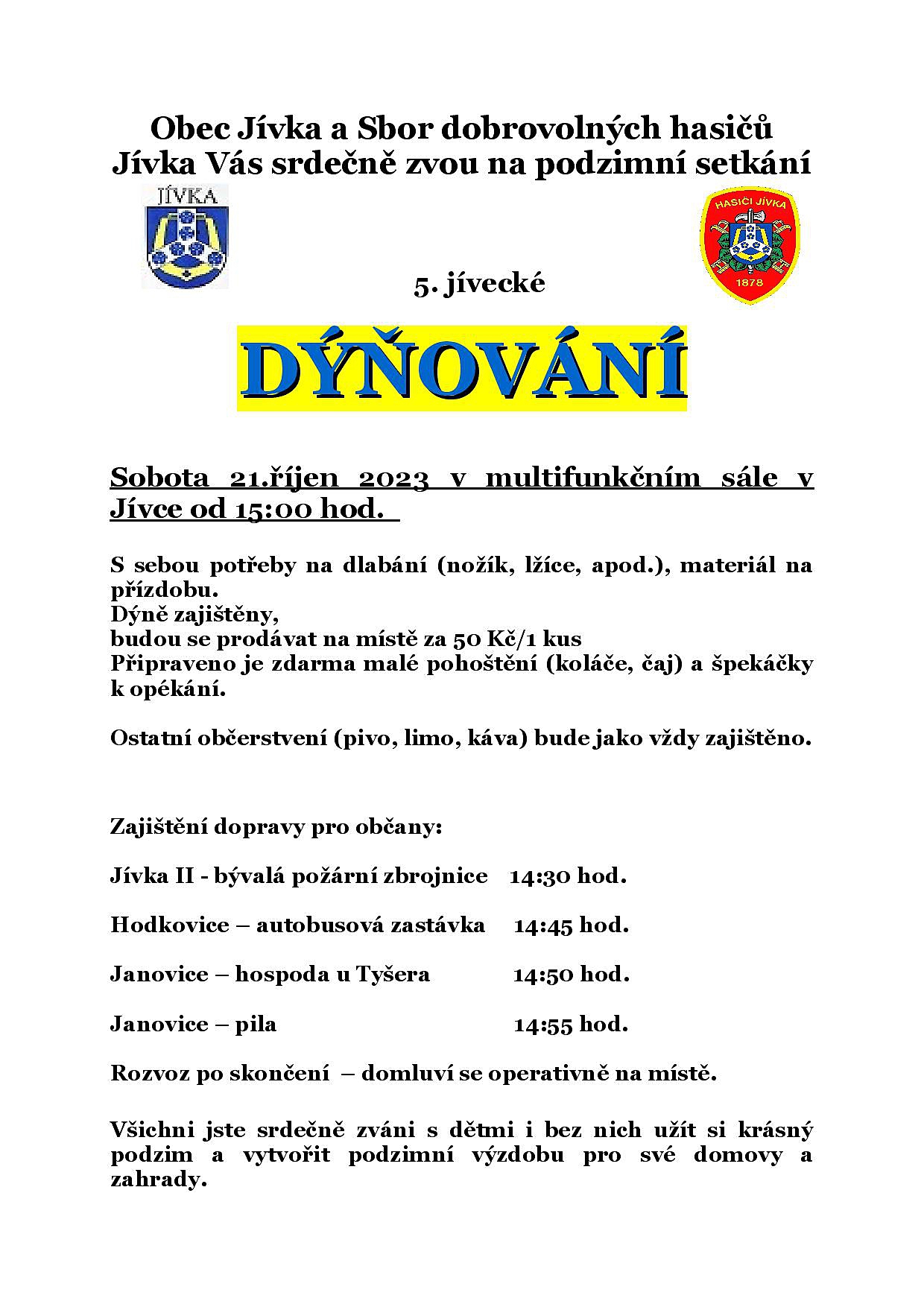 Obec Jívka a Sbor dobrovolných hasičů Jívka Vás srdečně zvou na podzimní setkání

JÍVKA

HASIČI JÍVKA
1878

5. jívecké

DÝŇOVÁNÍ

Sobota 21.říjen 2023 v multifunkčním sále v Jívce od 15:00 hod.

S sebou potřeby na dlabání (nožík, lžíce, apod.), materiál na přízdobu.
Dýně zajištěny,
budou se prodávat na místě za 50 Kč/1 kus
Připraveno je zdarma malé pohoštění (koláče, čaj) a špekáčky k opékání.

Ostatní občerstvení (pivo, limo, káva) bude jako vždy zajištěno.

Zajištění dopravy pro občany:

Jívka II - bývalá požární zbrojnice 14:30 hod.

Hodkovice – autobusová zastávka 14:45 hod.

Janovice – hospoda u Tyšera 14:50 hod.

Janovice – pila 14:55 hod.

Rozvoz po skončení – domluví se operativně na místě.

Všichni jste srdečně zváni s dětmi i bez nich užít si krásný podzim a vytvořit podzimní výzdobu pro své domovy a zahrady.